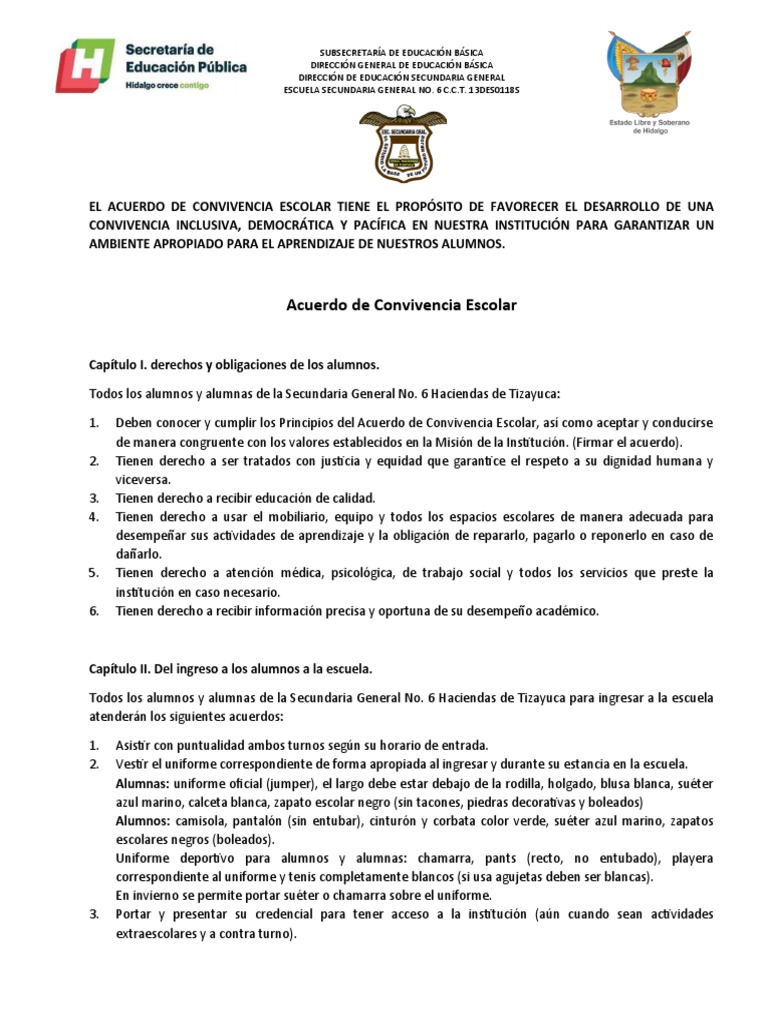 Secretaría de Educación Pública
Hidalgo crece contigo

SUBSECRETARÍA DE EDUCACIÓN BÁSICA
DIRECCIÓN GENERAL DE EDUCACIÓN BÁSICA
DIRECCIÓN DE EDUCACIÓN SECUNDARIA GENERAL
ESCUELA SECUNDARIA GENERAL NO. 6 C.C.T. 13DES0118S

Estado Libre y Soberano de Hidalgo

EL ACUERDO DE CONVIVENCIA ESCOLAR TIENE EL PROPÓSITO DE FAVORECER EL DESARROLLO DE UNA CONVIVENCIA INCLUSIVA, DEMOCRÁTICA Y PACÍFICA EN NUESTRA INSTITUCIÓN PARA GARANTIZAR UN AMBIENTE APROPIADO PARA EL APRENDIZAJE DE NUESTROS ALUMNOS.

Acuerdo de Convivencia Escolar

Capítulo I. derechos y obligaciones de los alumnos.

Todos los alumnos y alumnas de la Secundaria General No. 6 Haciendas de Tizayuca:

1. Deben conocer y cumplir los Principios del Acuerdo de Convivencia Escolar, así como aceptar y conducirse de manera congruente con los valores establecidos en la Misión de la Institución. (Firmar el acuerdo).
2. Tienen derecho a ser tratados con justicia y equidad que garantice el respeto a su dignidad humana y viceversa.
3. Tienen derecho a recibir educación de calidad.
4. Tienen derecho a usar el mobiliario, equipo y todos los espacios escolares de manera adecuada para desempeñar sus actividades de aprendizaje y la obligación de repararlo, pagarlo o reponerlo en caso de dañarlo.
5. Tienen derecho a atención médica, psicológica, de trabajo social y todos los servicios que preste la institución en caso necesario.
6. Tienen derecho a recibir información precisa y oportuna de su desempeño académico.

Capítulo II. Del ingreso a los alumnos a la escuela.

Todos los alumnos y alumnas de la Secundaria General No. 6 Haciendas de Tizayuca para ingresar a la escuela atenderán los siguientes acuerdos:

1. Asistir con puntualidad ambos turnos según su horario de entrada.
2. Vestir el uniforme correspondiente de forma apropiada al ingresar y durante su estancia en la escuela.
Alumnas: uniforme oficial (jumper), el largo debe estar debajo de la rodilla, holgado, blusa blanca, suéter azul marino, calceta blanca, zapato escolar negro (sin tacones, piedras decorativas y boleados)
Alumnos: camisola, pantalón (sin entubar), cinturón y corbata color verde, suéter azul marino, zapatos escolares negros (boleados).
Uniforme deportivo para alumnos y alumnas: chamarra, pants (recto, no entubado), playera correspondiente al uniforme y tenis completamente blancos (si usa agujetas deben ser blancas).
En invierno se permite portar suéter o chamarra sobre el uniforme.
3. Portar y presentar su credencial para tener acceso a la institución (aún cuando sean actividades extraescolares y a contra turno).